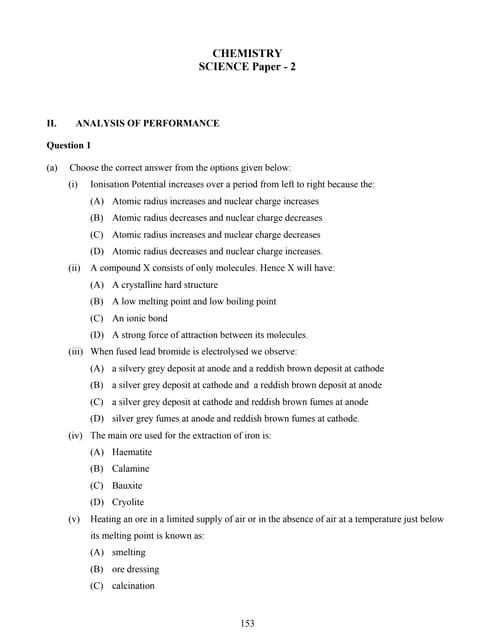 CHEMISTRY
SCIENCE Paper - 2

II. ANALYSIS OF PERFORMANCE

Question 1

(a) Choose the correct answer from the options given below:

(i) Ionisation Potential increases over a period from left to right because the:

(A) Atomic radius increases and nuclear charge increases

(B) Atomic radius decreases and nuclear charge decreases

(C) Atomic radius increases and nuclear charge decreases

(D) Atomic radius decreases and nuclear charge increases.

(ii) A compound X consists of only molecules. Hence X will have:

(A) A crystalline hard structure

(B) A low melting point and low boiling point

(C) An ionic bond

(D) A strong force of attraction between its molecules.

(iii) When fused lead bromide is electrolysed we observe:

(A) a silvery grey deposit at anode and a reddish brown deposit at cathode

(B) a silver grey deposit at cathode and a reddish brown deposit at anode

(C) a silver grey deposit at cathode and reddish brown fumes at anode

(D) silver grey fumes at anode and reddish brown fumes at cathode.

(iv) The main ore used for the extraction of iron is:

(A) Haematite

(B) Calamine

(C) Bauxite

(D) Cryolite

(v) Heating an ore in a limited supply of air or in the absence of air at a temperature just below its melting point is known as:

(A) smelting

(B) ore dressing

(C) calcination

153